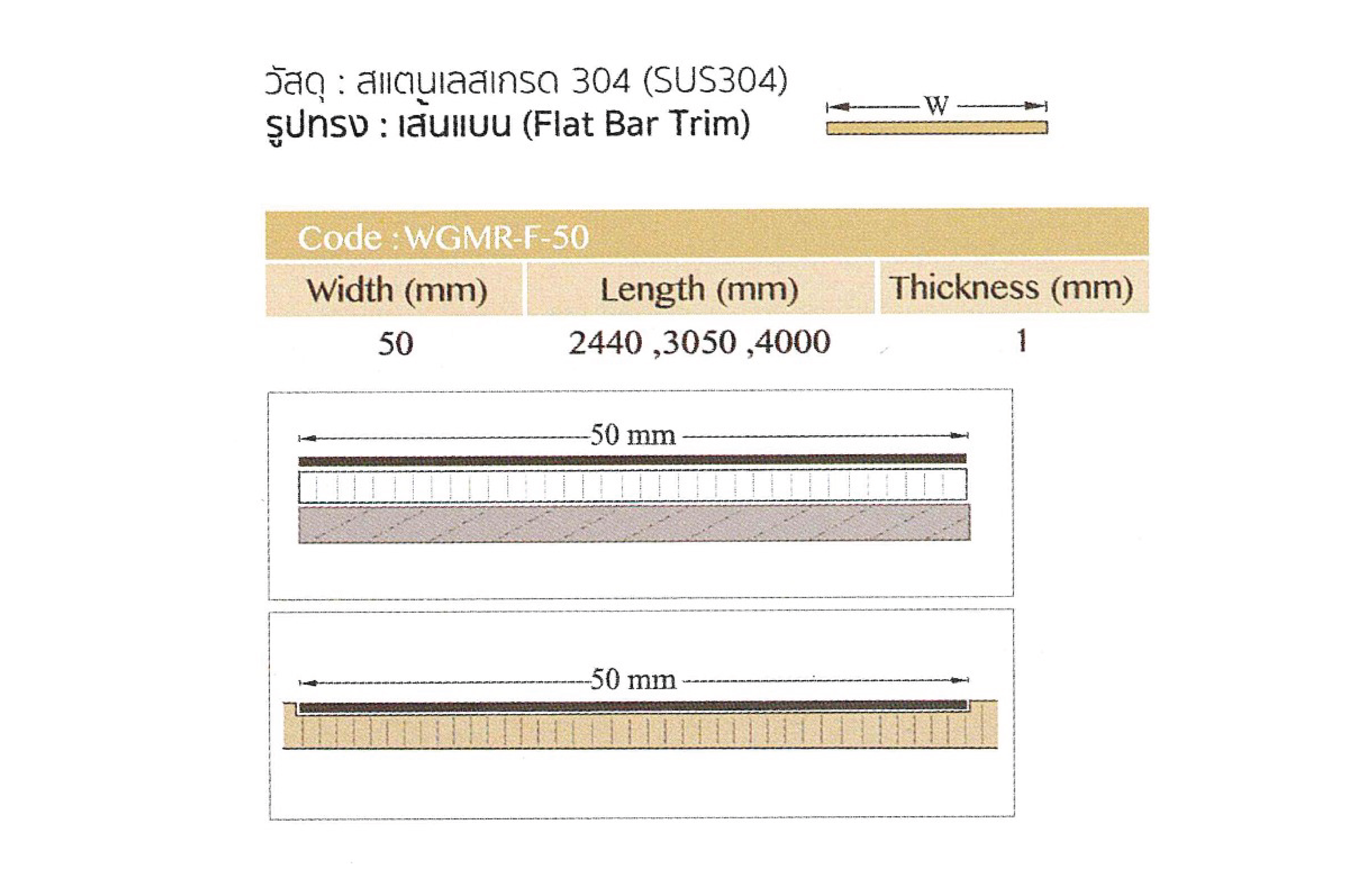 วัสดุ : สแตนเลสเกรด 304 (SUS304)
รูปทรง : เส้นแบน (Flat Bar Trim)

W

Code : WGMR-F-50

| Width (mm) | Length (mm) | Thickness (mm) |
|---|---|---|
| 50 | 2440 ,3050 ,4000 | 1 |

50 mm

50 mm